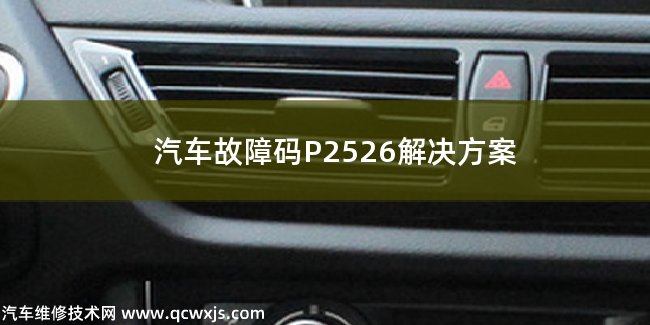 汽车故障码P2526解决方案

汽车维修技术网 www.qcwxjs.com